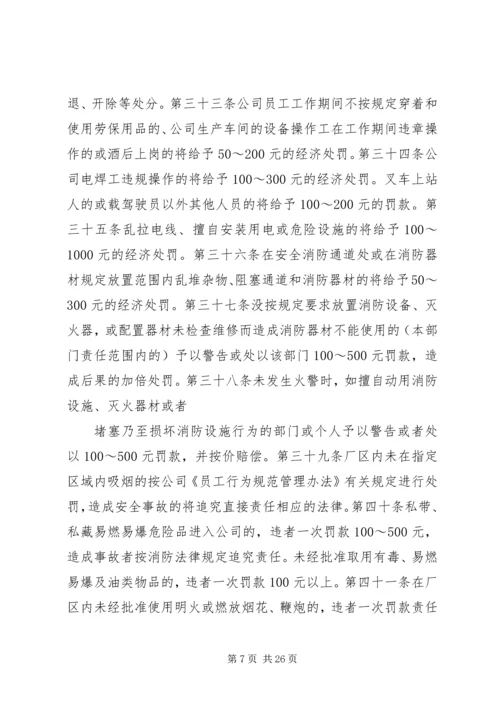 退、开除等处分。第三十三条公司员工工作期间不按规定穿着和使用劳保用品的、公司生产车间的设备操作工在工作期间违章操作的或酒后上岗的将给予50～200元的经济处罚。第三十四条公司电焊工违规操作的将给予100～300元的经济处罚。叉车上站人的或载驾驶员以外其他人员的将给予100～200元的罚款。第三十五条乱拉电线、擅自安装用电或危险设施的将给予100～1000元的经济处罚。第三十六条在安全消防通道处或在消防器材规定放置范围内乱堆杂物、阻塞通道和消防器材的将给予50～300元的经济处罚。第三十七条没按规定要求放置消防设备、灭火器，或配置器材未检查维修而造成消防器材不能使用的（本部门责任范围内的）予以警告或处以该部门100～500元罚款，造成后果的加倍处罚。第三十八条未发生火警时，如擅自动用消防设施、灭火器材或者

堵塞乃至损坏消防设施行为的部门或个人予以警告或者处以100～500元罚款，并按价赔偿。第三十九条厂区内未在指定区域内吸烟的按公司《员工行为规范管理办法》有关规定进行处罚，造成安全事故的将追究直接责任相应的法律。第四十条私带、私藏易燃易爆危险品进入公司的，违者一次罚款100～500元，造成事故者按消防法律规定追究责任。未经批准取用有毒、易燃易爆及油类物品的，违者一次罚款100元以上。第四十一条在厂区内未经批准使用明火或燃放烟花、鞭炮的，违者一次罚款责任

第7页 共26页